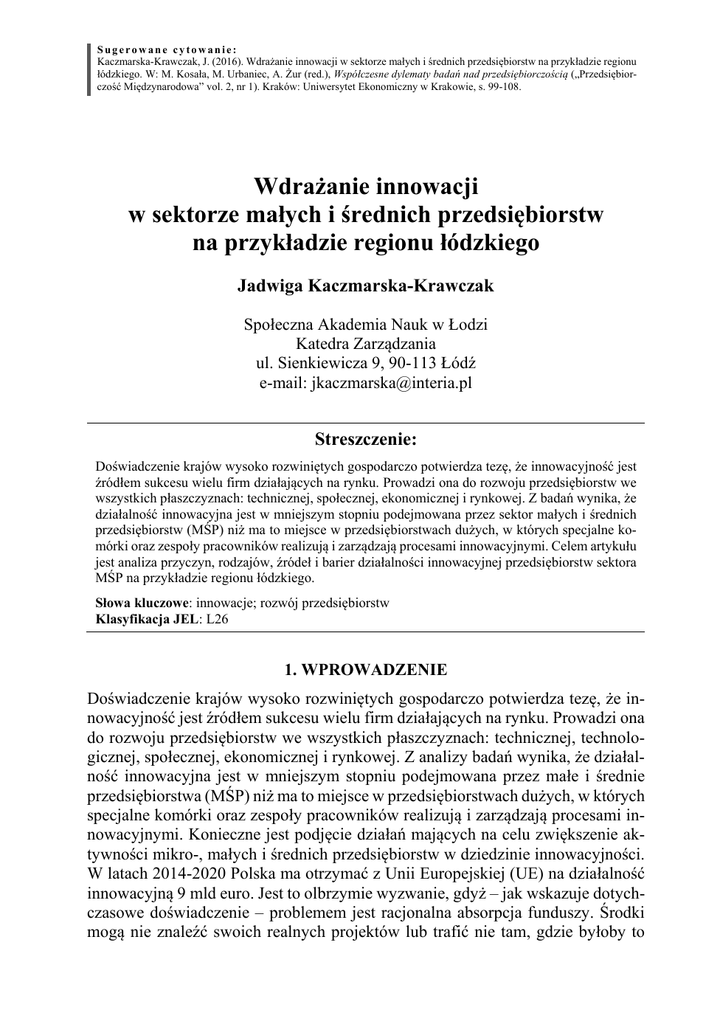 Sugerowane cytowanie:
Kaczmarska-Krawczak, J. (2016). Wdrażanie innowacji w sektorze małych i średnich przedsiębiorstw na przykładzie regionu łódzkiego. W: M. Kosała, M. Urbaniec, A. Żur (red.), Współczesne dylematy badań nad przedsiębiorczością („Przedsiębiorczość Międzynarodowa" vol. 2, nr 1). Kraków: Uniwersytet Ekonomiczny w Krakowie, s. 99-108.

Wdrażanie innowacji w sektorze małych i średnich przedsiębiorstw na przykładzie regionu łódzkiego

Jadwiga Kaczmarska-Krawczak

Społeczna Akademia Nauk w Łodzi
Katedra Zarządzania
ul. Sienkiewicza 9, 90-113 Łódź
e-mail: jkaczmarska@interia.pl

Streszczenie:

Doświadczenie krajów wysoko rozwiniętych gospodarczo potwierdza tezę, że innowacyjność jest źródłem sukcesu wielu firm działających na rynku. Prowadzi ona do rozwoju przedsiębiorstw we wszystkich płaszczyznach: technicznej, społecznej, ekonomicznej i rynkowej. Z badań wynika, że działalność innowacyjna jest w mniejszym stopniu podejmowana przez sektor małych i średnich przedsiębiorstw (MŚP) niż ma to miejsce w przedsiębiorstwach dużych, w których specjalne komórki oraz zespoły pracowników realizują i zarządzają procesami innowacyjnymi. Celem artykułu jest analiza przyczyn, rodzajów, źródeł i barier działalności innowacyjnej przedsiębiorstw sektora MŚP na przykładzie regionu łódzkiego.

Słowa kluczowe: innowacje; rozwój przedsiębiorstw
Klasyfikacja JEL: L26

1. WPROWADZENIE

Doświadczenie krajów wysoko rozwiniętych gospodarczo potwierdza tezę, że innowacyjność jest źródłem sukcesu wielu firm działających na rynku. Prowadzi ona do rozwoju przedsiębiorstw we wszystkich płaszczyznach: technicznej, technologicznej, społecznej, ekonomicznej i rynkowej. Z analizy badań wynika, że działalność innowacyjna jest w mniejszym stopniu podejmowana przez małe i średnie przedsiębiorstwa (MŚP) niż ma to miejsce w przedsiębiorstwach dużych, w których specjalne komórki oraz zespoły pracowników realizują i zarządzają procesami innowacyjnymi. Konieczne jest podjęcie działań mających na celu zwiększenie aktywności mikro-, małych i średnich przedsiębiorstw w dziedzinie innowacyjności. W latach 2014-2020 Polska ma otrzymać z Unii Europejskiej (UE) na działalność innowacyjną 9 mld euro. Jest to olbrzymie wyzwanie, gdyż – jak wskazuje dotychczasowe doświadczenie – problemem jest racjonalna absorpcja funduszy. Środki mogą nie znaleźć swoich realnych projektów lub trafić nie tam, gdzie byłoby to